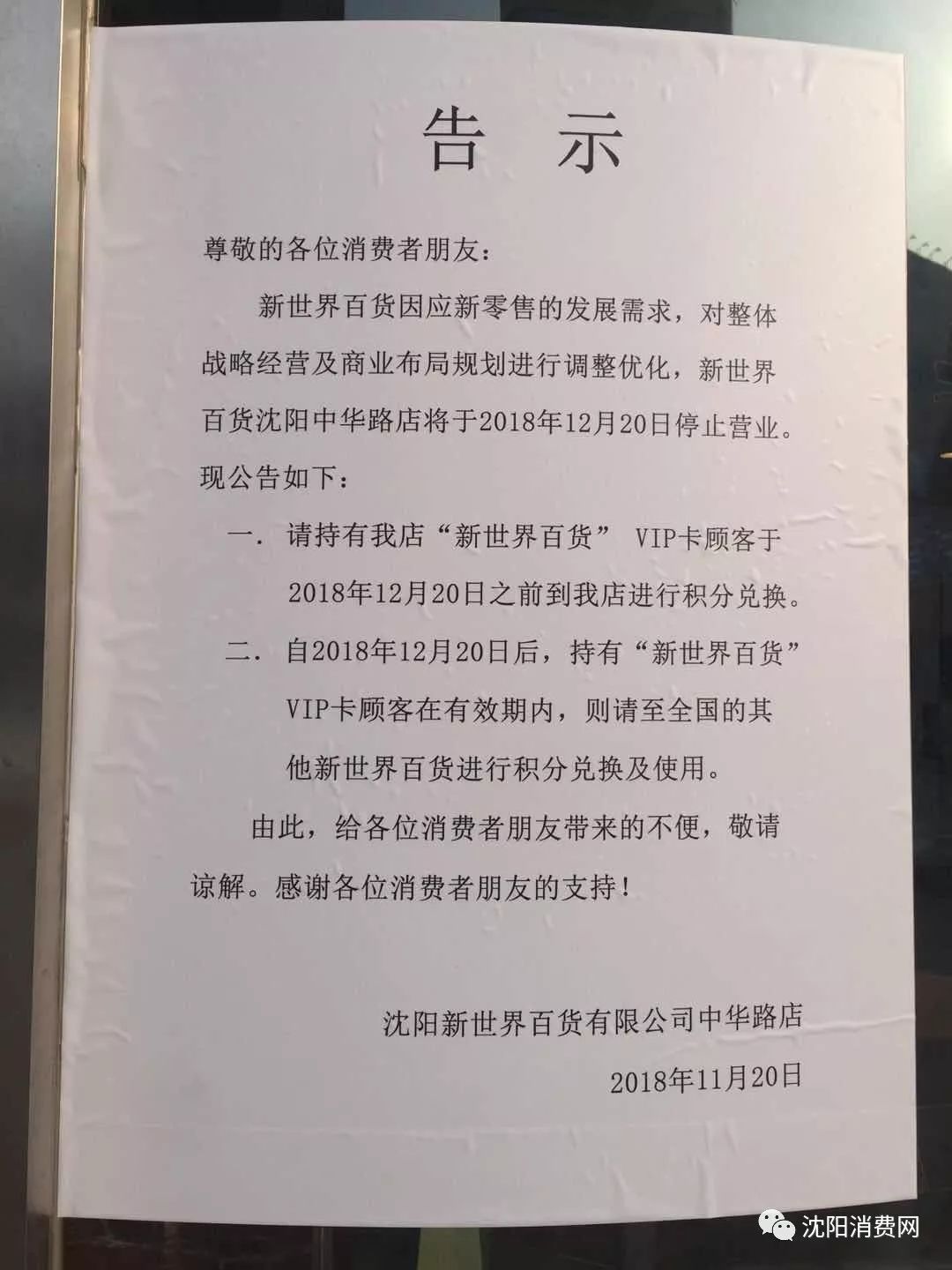 告示

尊敬的各位消费者朋友：

新世界百货因应新零售的发展需求，对整体战略经营及商业布局规划进行调整优化，新世界百货沈阳中华路店将于2018年12月20日停止营业。现公告如下：

一. 请持有我店“新世界百货”VIP卡顾客于2018年12月20日之前到我店进行积分兑换。

二. 自2018年12月20日后，持有“新世界百货”VIP卡顾客在有效期内，则请至全国的其他新世界百货进行积分兑换及使用。

由此，给各位消费者朋友带来的不便，敬请谅解。感谢各位消费者朋友的支持！

沈阳新世界百货有限公司中华路店
2018年11月20日

沈阳消费网